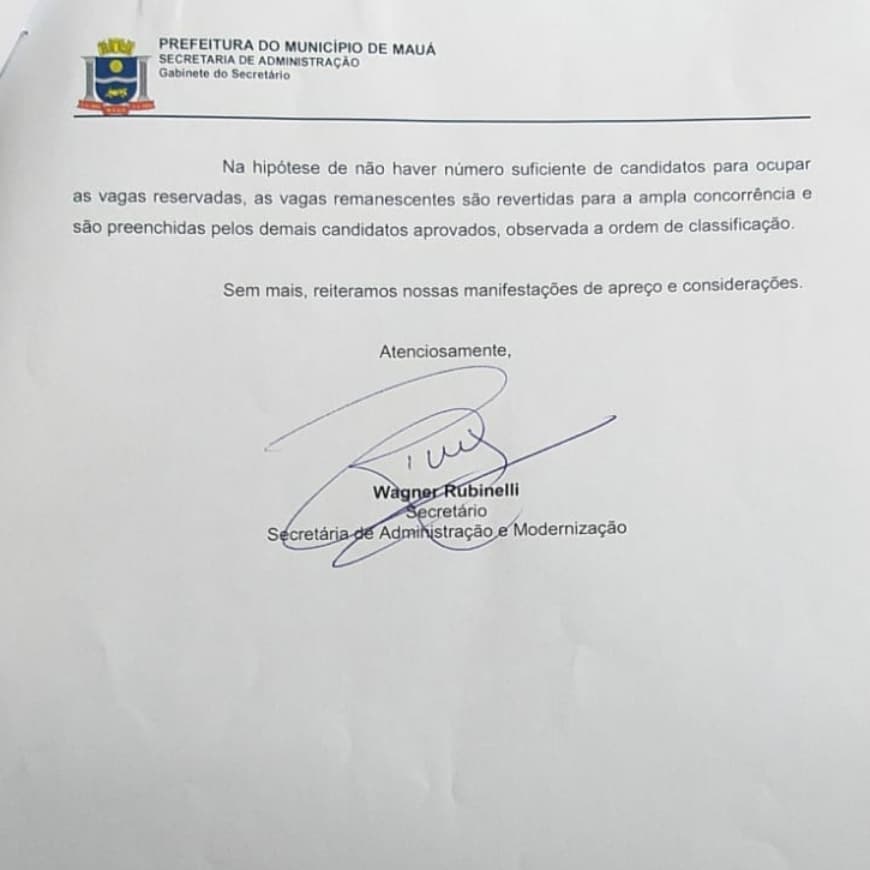 PREFEITURA DO MUNICÍPIO DE MAUÁ
SECRETARIA DE ADMINISTRAÇÃO
Gabinete do Secretário

Na hipótese de não haver número suficiente de candidatos para ocupar as vagas reservadas, as vagas remanescentes são revertidas para a ampla concorrência e são preenchidas pelos demais candidatos aprovados, observada a ordem de classificação.

Sem mais, reiteramos nossas manifestações de apreço e considerações.

Atenciosamente,

Wagner Rubinelli
Secretário
Secretária de Administração e Modernização